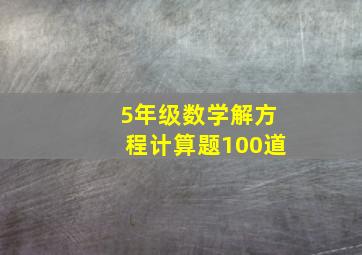 5年级数学解方程计算题100道